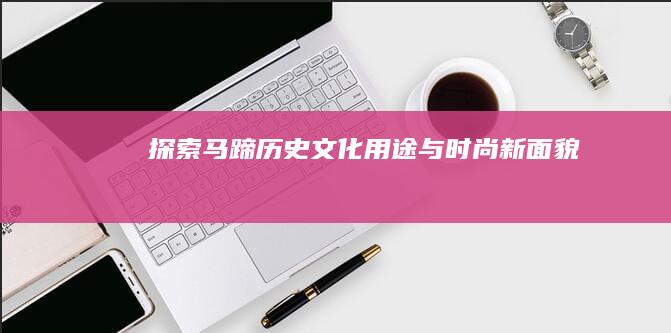 探索马蹄历史文化用途与时尚新面貌